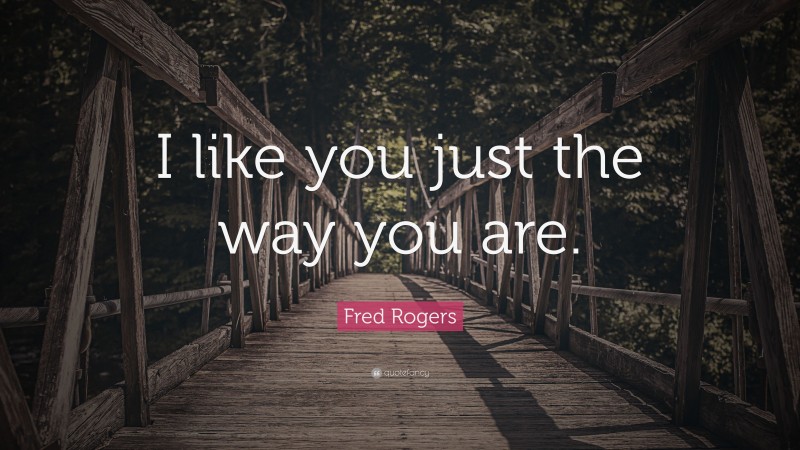 I like you just the way you are.

Fred Rogers

quotefancy